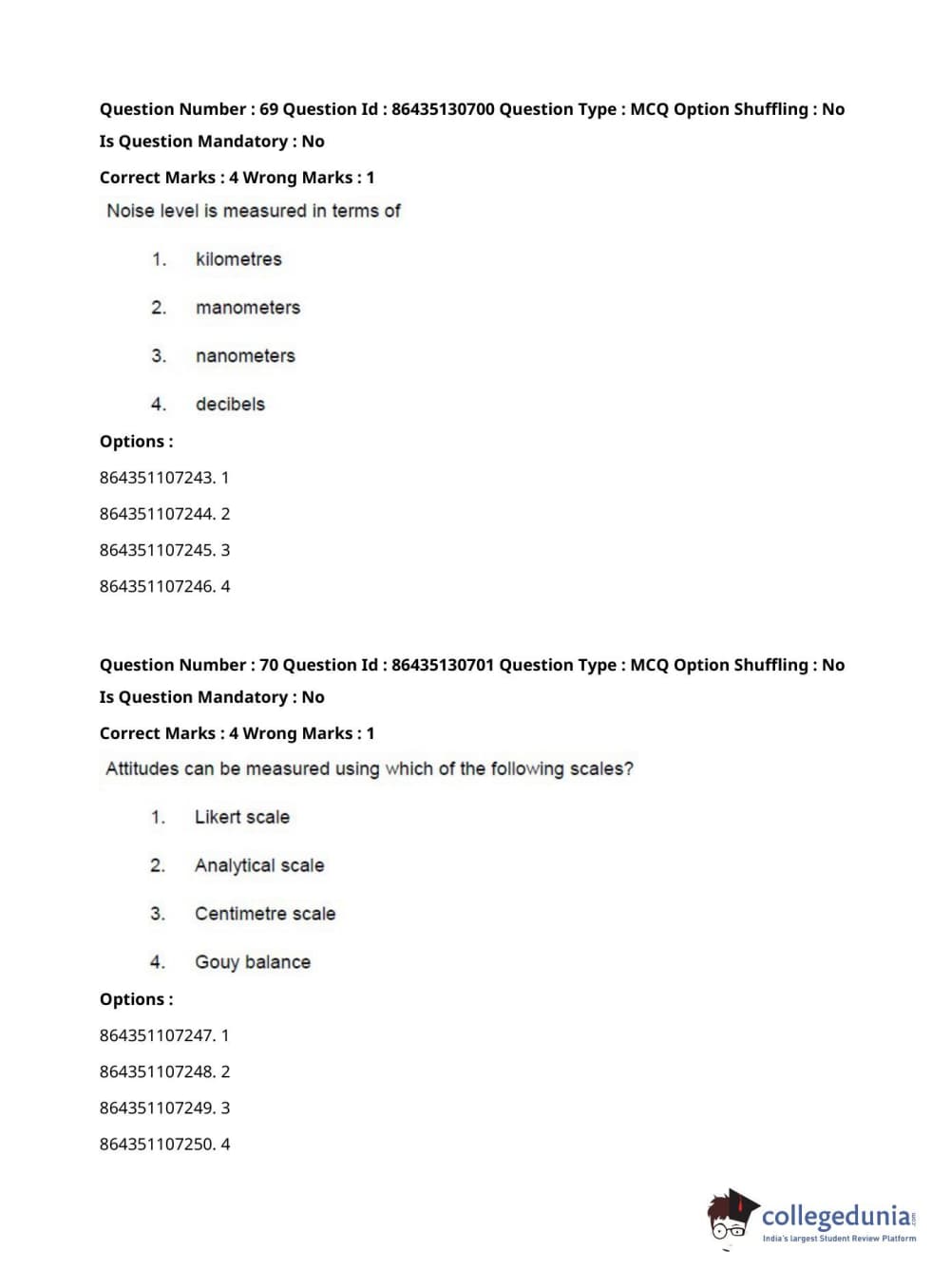 Question Number : 69 Question Id : 86435130700 Question Type : MCQ Option Shuffling : No
Is Question Mandatory : No
Correct Marks : 4 Wrong Marks : 1
Noise level is measured in terms of

1. kilometres

2. manometers

3. nanometers

4. decibels

Options :
864351107243. 1
864351107244. 2
864351107245. 3
864351107246. 4

Question Number : 70 Question Id : 86435130701 Question Type : MCQ Option Shuffling : No
Is Question Mandatory : No
Correct Marks : 4 Wrong Marks : 1
Attitudes can be measured using which of the following scales?

1. Likert scale

2. Analytical scale

3. Centimetre scale

4. Gouy balance

Options :
864351107247. 1
864351107248. 2
864351107249. 3
864351107250. 4

collegedunia.com
India's largest Student Review Platform